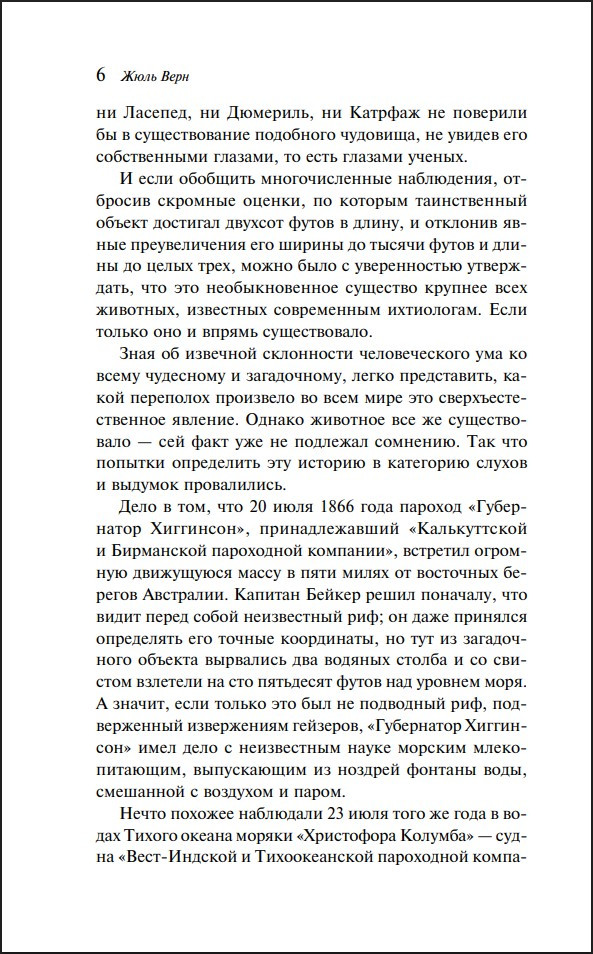 6 Жюль Верн

ни Ласепед, ни Дюмериль, ни Катрфаж не поверили бы в существование подобного чудовища, не увидев его собственными глазами, то есть глазами ученых.

И если обобщить многочисленные наблюдения, отбросив скромные оценки, по которым таинственный объект достигал двухсот футов в длину, и отклонив явные преувеличения его ширины до тысячи футов и длины до целых трех, можно было с уверенностью утверждать, что это необыкновенное существо крупнее всех животных, известных современным ихтиологам. Если только оно и впрямь существовало.

Зная об извечной склонности человеческого ума ко всему чудесному и загадочному, легко представить, какой переполох произвело во всем мире это сверхъестественное явление. Однако животное все же существовало — сей факт уже не подлежал сомнению. Так что попытки определить эту историю в категорию слухов и выдумок провалились.

Дело в том, что 20 июля 1866 года пароход «Губернатор Хиггинсон», принадлежавший «Калькуттской и Бирманской пароходной компании», встретил огромную движущуюся массу в пяти милях от восточных берегов Австралии. Капитан Бейкер решил поначалу, что видит перед собой неизвестный риф; он даже принялся определять его точные координаты, но тут из загадочного объекта вырвались два водяных столба и со свистом взлетели на сто пятьдесят футов над уровнем моря. А значит, если только это был не подводный риф, подверженный извержениям гейзеров, «Губернатор Хиггинсон» имел дело с неизвестным науке морским млекопитающим, выпускающим из ноздрей фонтаны воды, смешанной с воздухом и паром.

Нечто похожее наблюдали 23 июля того же года в водах Тихого океана моряки «Христофора Колумба» — судна «Вест-Индской и Тихоокеанской пароходной компа-